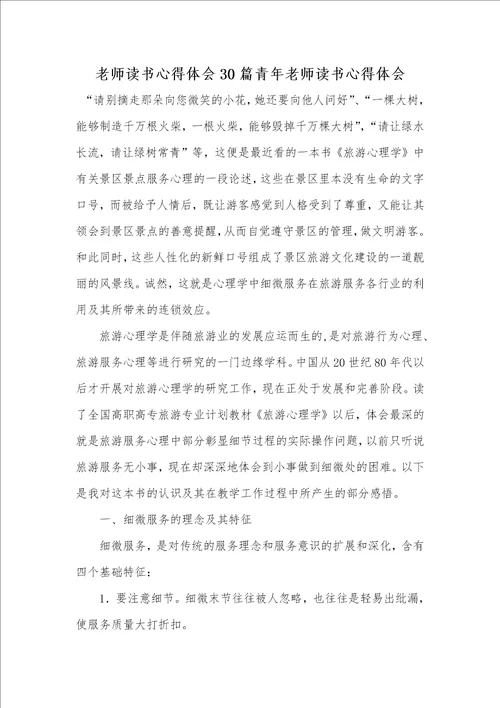 老师读书心得体会30篇青年老师读书心得体会

“请别摘走那朵向您微笑的小花，她还要向他人问好”、“一棵大树，能够制造千万根火柴，一根火柴，能够毁掉千万棵大树”，“请让绿水长流，请让绿树常青”等，这便是最近看的一本书《旅游心理学》中有关景区景点服务心理的一段论述，这些在景区里本没有生命的文字口号，而被给予人情后，既让游客感觉到人格受到了尊重，又能让其领会到景区景点的善意提醒，从而自觉遵守景区的管理，做文明游客。和此同时，这些人性化的新鲜口号组成了景区旅游文化建设的一道靓丽的风景线。诚然，这就是心理学中细微服务在旅游服务各行业的利用及其所带来的连锁效应。

旅游心理学是伴随旅游业的发展应运而生的，是对旅游行为心理、旅游服务心理等进行研究的一门边缘学科。中国从20世纪80年代以后才开展对旅游心理学的研究工作，现在正处于发展和完善阶段。读了全国高职高专旅游专业计划教材《旅游心理学》以后，体会最深的就是旅游服务心理中部分彰显细节过程的实际操作问题，以前只听说旅游服务无小事，现在却深深地体会到小事做到细微处的困难。以下是我对这本书的认识及其在教学工作过程中所产生的部分感悟。

一、细微服务的理念及其特征

细微服务，是对传统的服务理念和服务意识的扩展和深化，含有四个基础特征：

1．要注意细节。细微末节往往被人忽略，也往往是轻易出纰漏，使服务质量大打折扣。